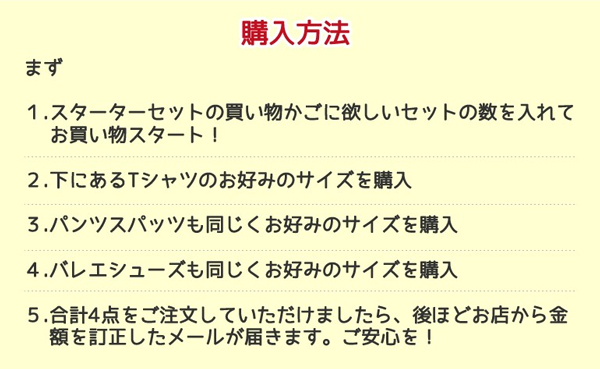 購入方法

まず

１.スターターセットの買い物かごに欲しいセットの数を入れてお買い物スタート！

２.下にあるTシャツのお好みのサイズを購入

３.パンツスパッツも同じくお好みのサイズを購入

４.バレエシューズも同じくお好みのサイズを購入

５.合計4点をご注文していただけましたら、後ほどお店から金額を訂正したメールが届きます。ご安心を！